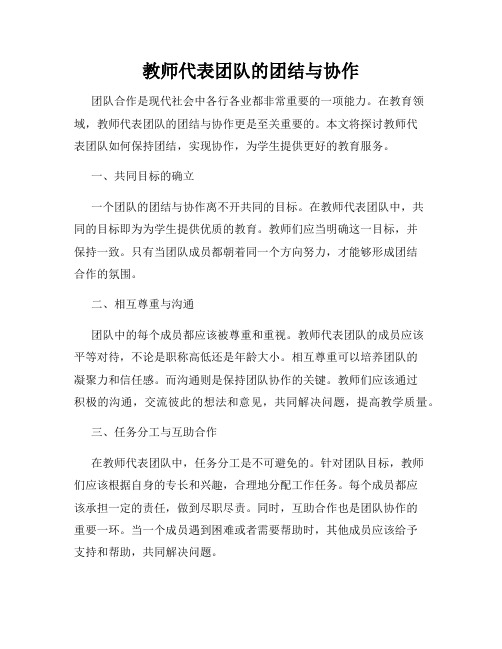 教师代表团队的团结与协作

团队合作是现代社会中各行各业都非常重要的一项能力。在教育领域，教师代表团队的团结与协作更是至关重要的。本文将探讨教师代表团队如何保持团结，实现协作，为学生提供更好的教育服务。

一、共同目标的确立

一个团队的团结与协作离不开共同的目标。在教师代表团队中，共同的目标即为为学生提供优质的教育。教师们应当明确这一目标，并保持一致。只有当团队成员都朝着同一个方向努力，才能够形成团结合作的氛围。

二、相互尊重与沟通

团队中的每个成员都应该被尊重和重视。教师代表团队的成员应该平等对待，不论是职称高低还是年龄大小。相互尊重可以培养团队的凝聚力和信任感。而沟通则是保持团队协作的关键。教师们应该通过积极的沟通，交流彼此的想法和意见，共同解决问题，提高教学质量。

三、任务分工与互助合作

在教师代表团队中，任务分工是不可避免的。针对团队目标，教师们应该根据自身的专长和兴趣，合理地分配工作任务。每个成员都应该承担一定的责任，做到尽职尽责。同时，互助合作也是团队协作的重要一环。当一个成员遇到困难或者需要帮助时，其他成员应该给予支持和帮助，共同解决问题。